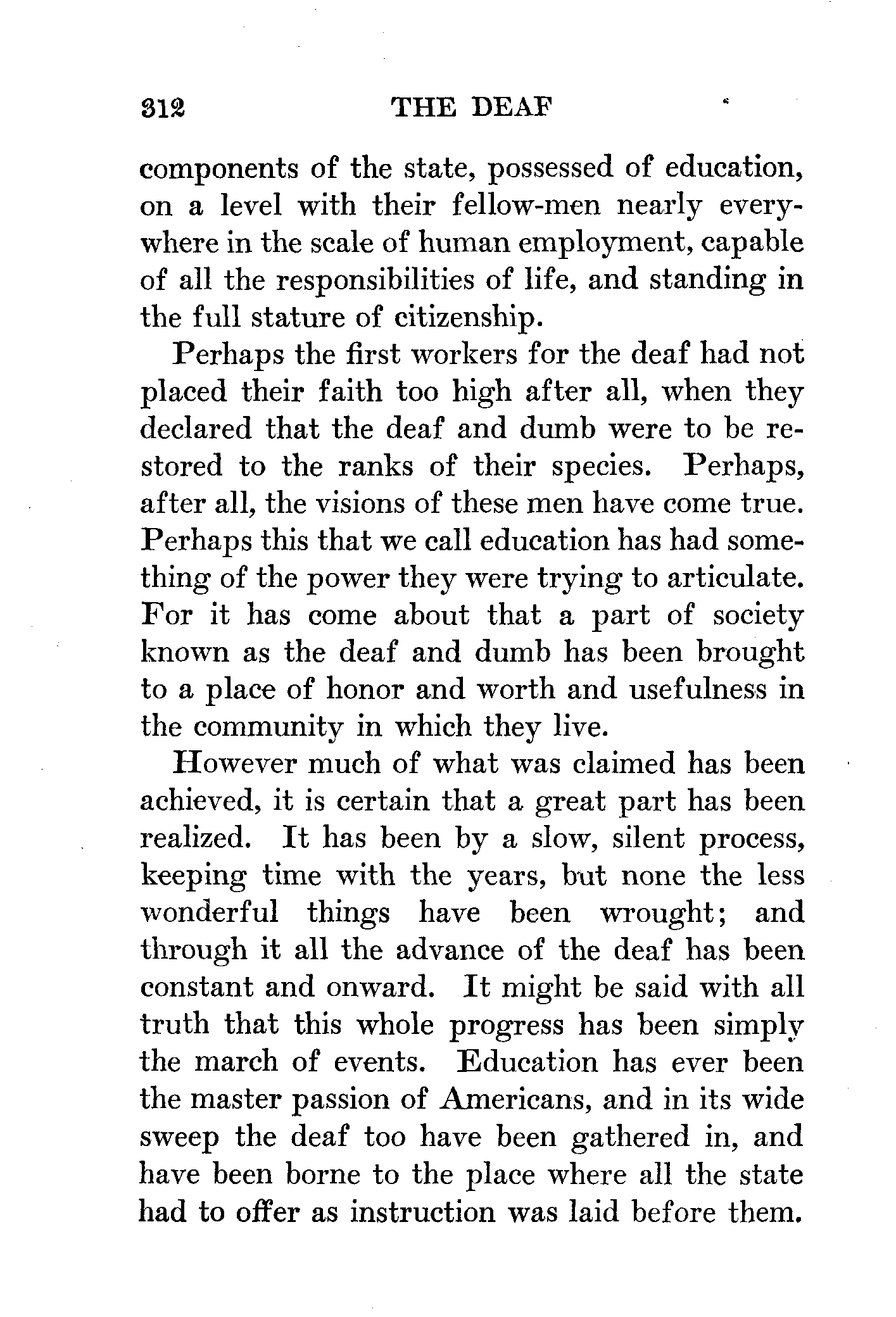 312 THE DEAF

components of the state, possessed of education, on a level with their fellow-men nearly everywhere in the scale of human employment, capable of all the responsibilities of life, and standing in the full stature of citizenship.

Perhaps the first workers for the deaf had not placed their faith too high after all, when they declared that the deaf and dumb were to be restored to the ranks of their species. Perhaps, after all, the visions of these men have come true. Perhaps this that we call education has had something of the power they were trying to articulate. For it has come about that a part of society known as the deaf and dumb has been brought to a place of honor and worth and usefulness in the community in which they live.

However much of what was claimed has been achieved, it is certain that a great part has been realized. It has been by a slow, silent process, keeping time with the years, but none the less wonderful things have been wrought; and through it all the advance of the deaf has been constant and onward. It might be said with all truth that this whole progress has been simply the march of events. Education has ever been the master passion of Americans, and in its wide sweep the deaf too have been gathered in, and have been borne to the place where all the state had to offer as instruction was laid before them.